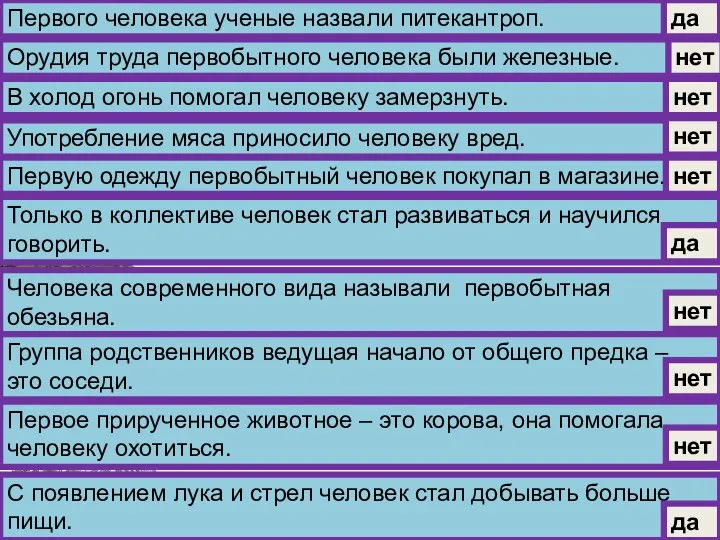 Первого человека ученые назвали питекантроп. да

Орудия труда первобытного человека были железные. нет

В холод огонь помогал человеку замерзнуть. нет

Употребление мяса приносило человеку вред. нет

Первую одежду первобытный человек покупал в магазине. нет

Только в коллективе человек стал развиваться и научился говорить. да

Человека современного вида называли первобытная обезьяна. нет

Группа родственников ведущая начало от общего предка – это соседи. нет

Первое прирученное животное – это корова, она помогала человеку охотиться. нет

С появлением лука и стрел человек стал добывать больше пищи. да